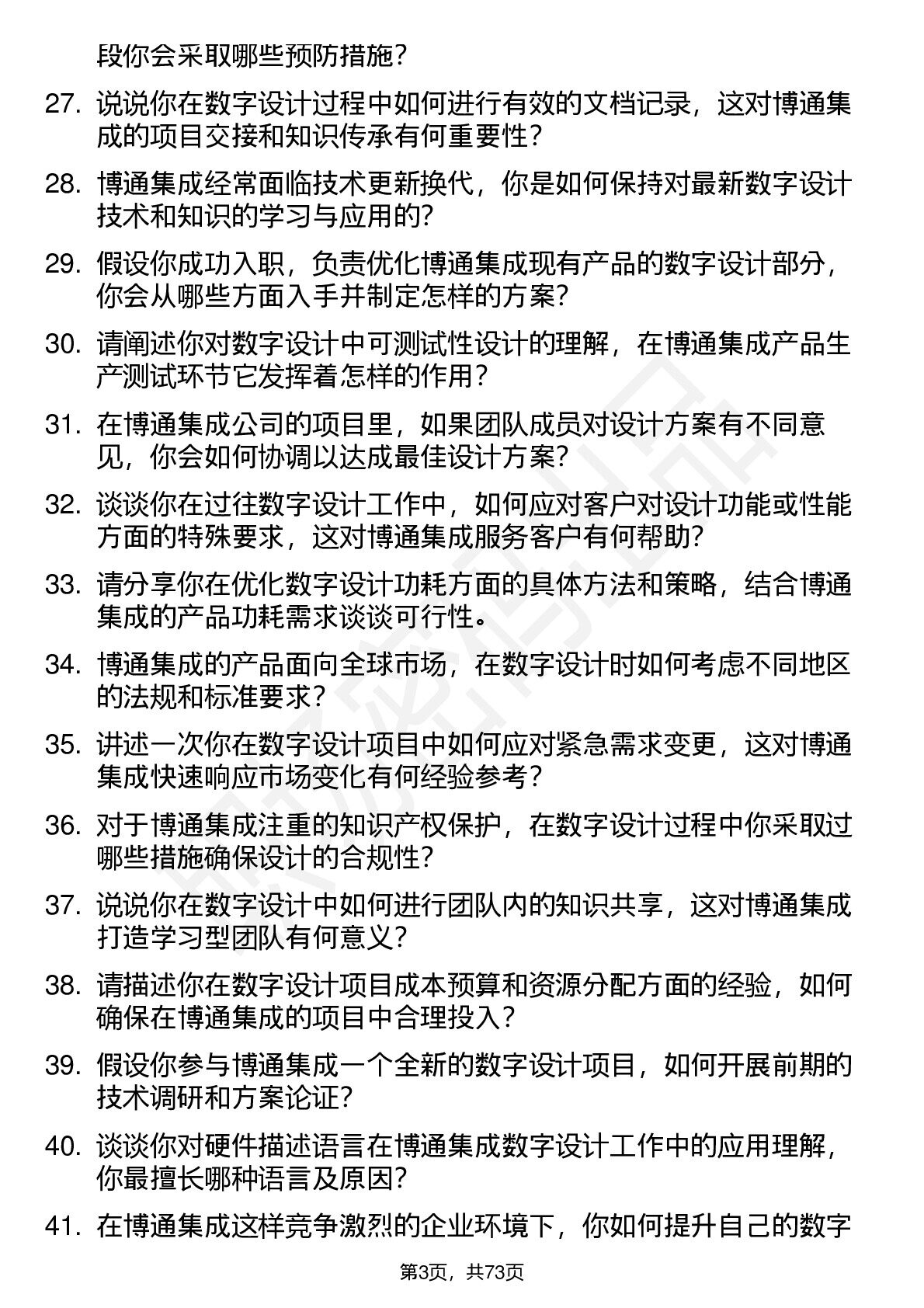 段你会采取哪些预防措施?

27. 说说你在数字设计过程中如何进行有效的文档记录，这对博通集成的项目交接和知识传承有何重要性?

28. 博通集成经常面临技术更新换代，你是如何保持对最新数字设计技术和知识的学习与应用的?

29. 假设你成功入职，负责优化博通集成现有产品的数字设计部分，你会从哪些方面入手并制定怎样的方案?

30. 请阐述你对数字设计中可测试性设计的理解，在博通集成产品生产测试环节它发挥着怎样的作用?

31. 在博通集成公司的项目里，如果团队成员对设计方案有不同意见，你会如何协调以达成最佳设计方案?

32. 谈谈你在过往数字设计工作中，如何应对客户对设计功能或性能方面的特殊要求，这对博通集成服务客户有何帮助?

33. 请分享你在优化数字设计功耗方面的具体方法和策略，结合博通集成的产品功耗需求谈谈可行性。

34. 博通集成的产品面向全球市场，在数字设计时如何考虑不同地区的法规和标准要求?

35. 讲述一次你在数字设计项目中如何应对紧急需求变更，这对博通集成快速响应市场变化有何经验参考?

36. 对于博通集成注重的知识产权保护，在数字设计过程中你采取过哪些措施确保设计的合规性?

37. 说说你在数字设计中如何进行团队内的知识共享，这对博通集成打造学习型团队有何意义?

38. 请描述你在数字设计项目成本预算和资源分配方面的经验，如何确保在博通集成的项目中合理投入?

39. 假设你参与博通集成一个全新的数字设计项目，如何开展前期的技术调研和方案论证?

40. 谈谈你对硬件描述语言在博通集成数字设计工作中的应用理解，你最擅长哪种语言及原因?

41. 在博通集成这样竞争激烈的企业环境下，你如何提升自己的数字

第3页，共73页